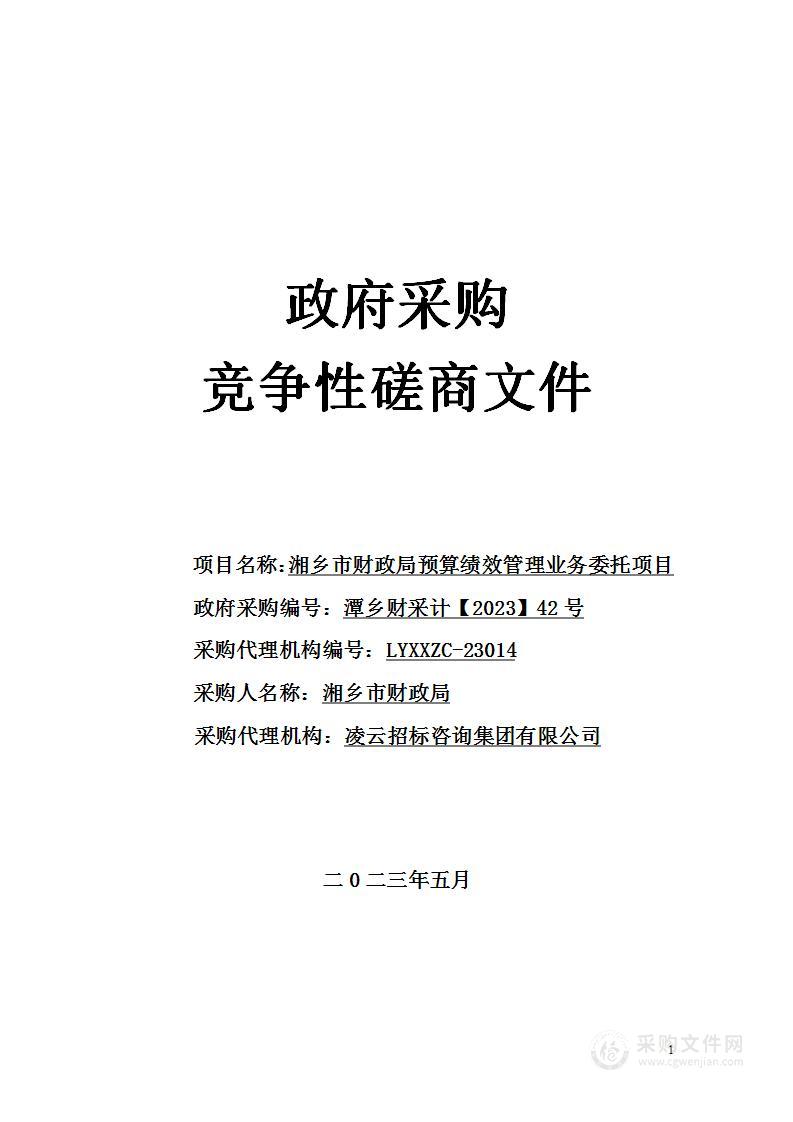 政府采购
竞争性磋商文件

项目名称：湘乡市财政局预算绩效管理业务委托项目
政府采购编号：潭乡财采计【2023】42 号
采购代理机构编号：LYXXZC-23014
采购人名称：湘乡市财政局
采购代理机构：凌云招标咨询集团有限公司

二 0 二三年五月

1

采购文件网
www.cgwenjian.com